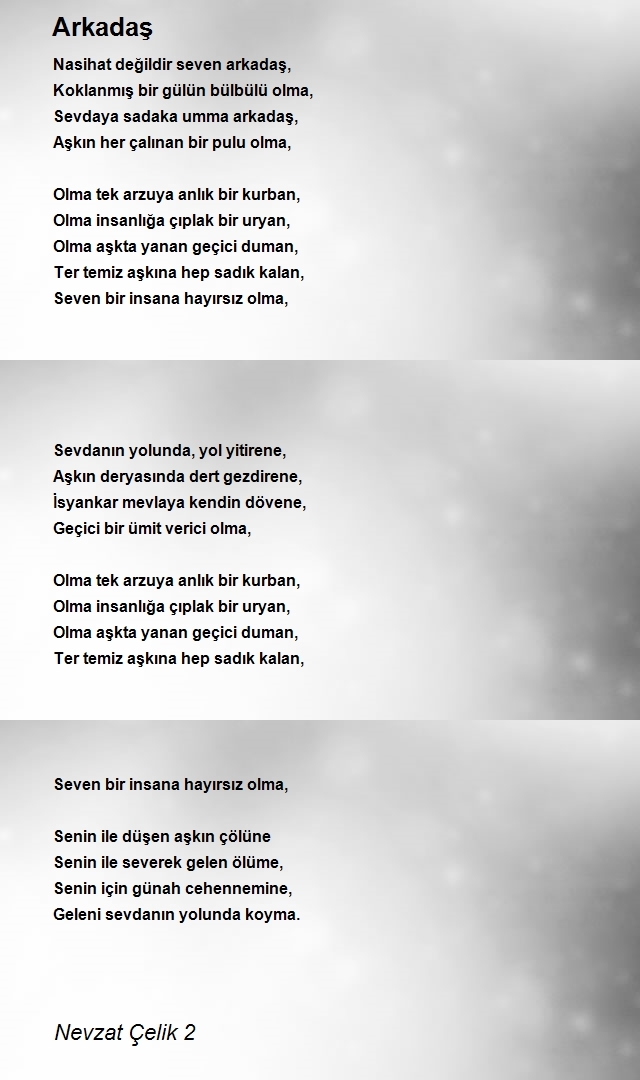 Arkadaş

Nasihat değildir seven arkadaş,
Koklanmış bir gülün bülbülü olma,
Sevdaya sadaka umma arkadaş,
Aşkın her çalınan bir pulu olma,

Olma tek arzuya anlık bir kurban,
Olma insanlığa çıplak bir uryan,
Olma aşkta yanan geçici duman,
Ter temiz aşkına hep sadık kalan,
Seven bir insana hayırsız olma,

Sevdanın yolunda, yol yitirene,
Aşkın deryasında dert gezdirene,
İsyankar mevlaya kendin dövene,
Geçici bir ümit verici olma,

Olma tek arzuya anlık bir kurban,
Olma insanlığa çıplak bir uryan,
Olma aşkta yanan geçici duman,
Ter temiz aşkına hep sadık kalan,

Seven bir insana hayırsız olma,

Senin ile düşen aşkın çölüne
Senin ile severek gelen ölüme,
Senin için günah cehennemine,
Geleni sevdanın yolunda koyma.

Nevzat Çelik 2